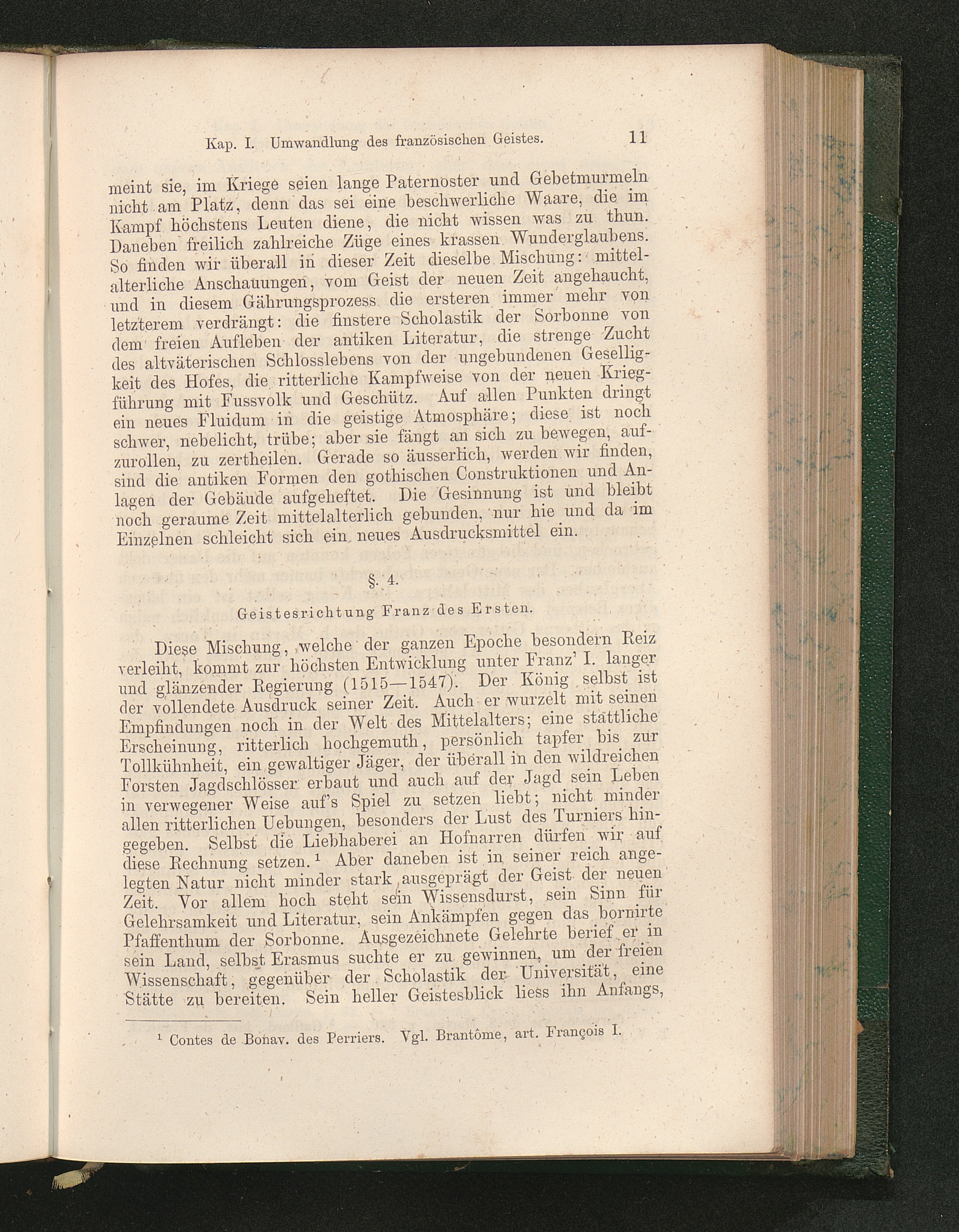 Kap. I. Umwandlung des französischen Geistes. 11

meint sie, im Kriege seien lange Paternoster und Gebetmurmeln nicht am Platz, denn das sei eine beschwerliche Waare, die im Kampf höchstens Leuten diene, die nicht wissen was zu thun. Daneben freilich zahlreiche Züge eines krassen Wunderglaubens. So finden wir überall in dieser Zeit dieselbe Mischung: mittelalterliche Anschauungen, vom Geist der neuen Zeit angehaucht, und in diesem Gährungsprozess die ersteren immer mehr von letzterem verdrängt: die finstere Scholastik der Sorbonne von dem freien Aufleben der antiken Literatur, die strenge Zucht des altväterischen Schlosslebens von der ungebundenen Geselligkeit des Hofes, die ritterliche Kampfweise von der neuen Kriegführung mit Fussvolk und Geschütz. Auf allen Punkten dringt ein neues Fluidum in die geistige Atmosphäre; diese ist noch schwer, nebelicht, trübe; aber sie fängt an sich zu bewegen, aufzurollen, zu zertheilen. Gerade so äusserlich, werden wir finden, sind die antiken Formen den gothischen Construktionen und Anlagen der Gebäude aufgeheftet. Die Gesinnung ist und bleibt noch geraume Zeit mittelalterlich gebunden, nur hie und da im Einzelnen schleicht sich ein neues Ausdrucksmittel ein.

§. 4.

Geistesrichtung Franz des Ersten.

Diese Mischung, welche der ganzen Epoche besondern Reiz verleiht, kommt zur höchsten Entwicklung unter Franz' I. langer und glänzender Regierung (1515—1547). Der König selbst ist der vollendete Ausdruck seiner Zeit. Auch er wurzelt mit seinen Empfindungen noch in der Welt des Mittelalters; eine stattliche Erscheinung, ritterlich hochgemuth, persönlich tapfer bis zur Tollkühnheit, ein gewaltiger Jäger, der überall in den wildreichen Forsten Jagdschlösser erbaut und auch auf der Jagd sein Leben in verwegener Weise auf's Spiel zu setzen liebt; nicht minder allen ritterlichen Uebungen, besonders der Lust des Turniers hingegeben. Selbst die Liebhaberei an Hofnarren dürfen wir auf diese Rechnung setzen.$^1$ Aber daneben ist in seiner reich angelegten Natur nicht minder stark ausgeprägt der Geist der neuen Zeit. Vor allem hoch steht sein Wissensdurst, sein Sinn für Gelehrsamkeit und Literatur, sein Ankämpfen gegen das bornirte Pfaffenthum der Sorbonne. Ausgezeichnete Gelehrte berief er in sein Land, selbst Erasmus suchte er zu gewinnen, um der freien Wissenschaft, gegenüber der Scholastik der Universität, eine Stätte zu bereiten. Sein heller Geistesblick liess ihn Anfangs,

$^1$ Contes de Bonav. des Perriers. Vgl. Brantôme, art. François I.